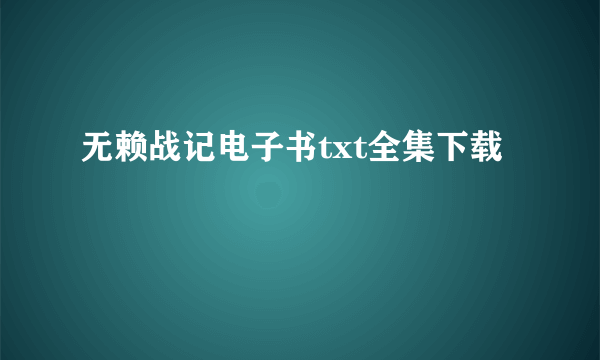 无赖战记电子书txt全集下载